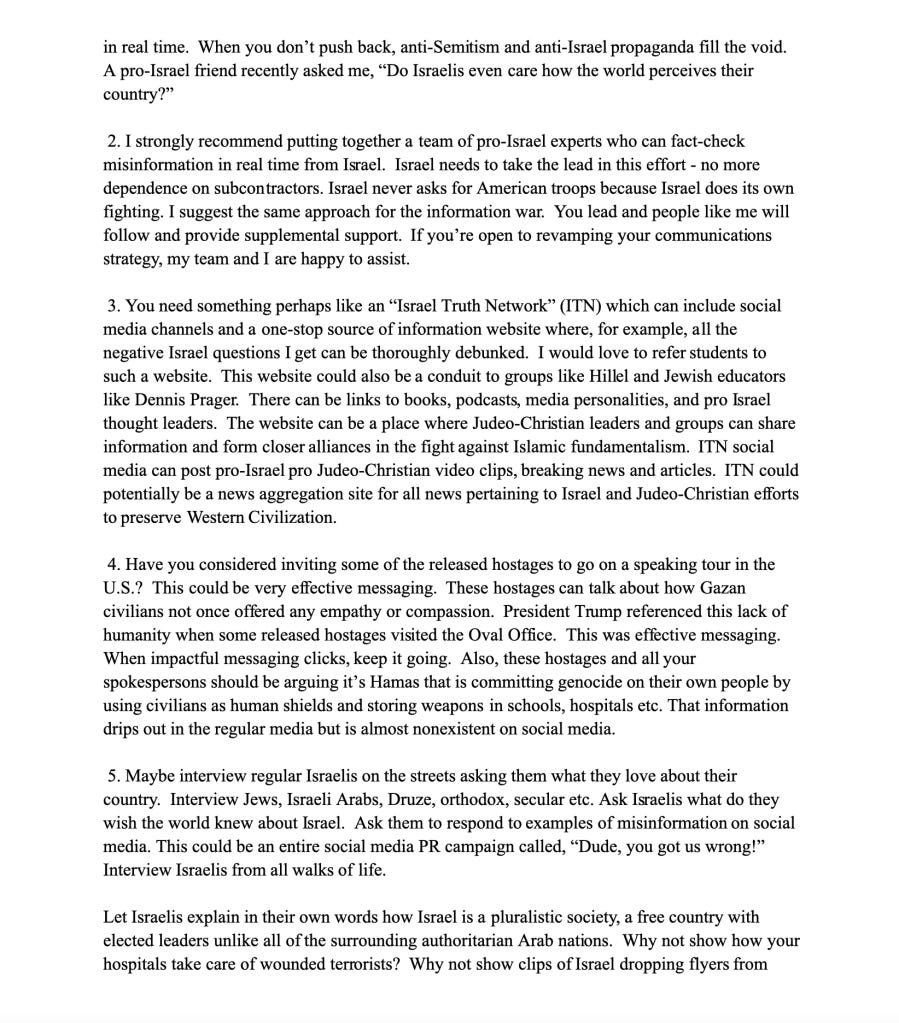 in real time. When you don't push back, anti-Semitism and anti-Israel propaganda fill the void. A pro-Israel friend recently asked me, "Do Israelis even care how the world perceives their country?"

2. I strongly recommend putting together a team of pro-Israel experts who can fact-check misinformation in real time from Israel. Israel needs to take the lead in this effort - no more dependence on subcontractors. Israel never asks for American troops because Israel does its own fighting. I suggest the same approach for the information war. You lead and people like me will follow and provide supplemental support. If you're open to revamping your communications strategy, my team and I are happy to assist.

3. You need something perhaps like an "Israel Truth Network" (ITN) which can include social media channels and a one-stop source of information website where, for example, all the negative Israel questions I get can be thoroughly debunked. I would love to refer students to such a website. This website could also be a conduit to groups like Hillel and Jewish educators like Dennis Prager. There can be links to books, podcasts, media personalities, and pro Israel thought leaders. The website can be a place where Judeo-Christian leaders and groups can share information and form closer alliances in the fight against Islamic fundamentalism. ITN social media can post pro-Israel pro Judeo-Christian video clips, breaking news and articles. ITN could potentially be a news aggregation site for all news pertaining to Israel and Judeo-Christian efforts to preserve Western Civilization.

4. Have you considered inviting some of the released hostages to go on a speaking tour in the U.S.? This could be very effective messaging. These hostages can talk about how Gazan civilians not once offered any empathy or compassion. President Trump referenced this lack of humanity when some released hostages visited the Oval Office. This was effective messaging. When impactful messaging clicks, keep it going. Also, these hostages and all your spokespersons should be arguing it's Hamas that is committing genocide on their own people by using civilians as human shields and storing weapons in schools, hospitals etc. That information drips out in the regular media but is almost nonexistent on social media.

5. Maybe interview regular Israelis on the streets asking them what they love about their country. Interview Jews, Israeli Arabs, Druze, orthodox, secular etc. Ask Israelis what do they wish the world knew about Israel. Ask them to respond to examples of misinformation on social media. This could be an entire social media PR campaign called, "Dude, you got us wrong!" Interview Israelis from all walks of life.

Let Israelis explain in their own words how Israel is a pluralistic society, a free country with elected leaders unlike all of the surrounding authoritarian Arab nations. Why not show how your hospitals take care of wounded terrorists? Why not show clips of Israel dropping flyers from